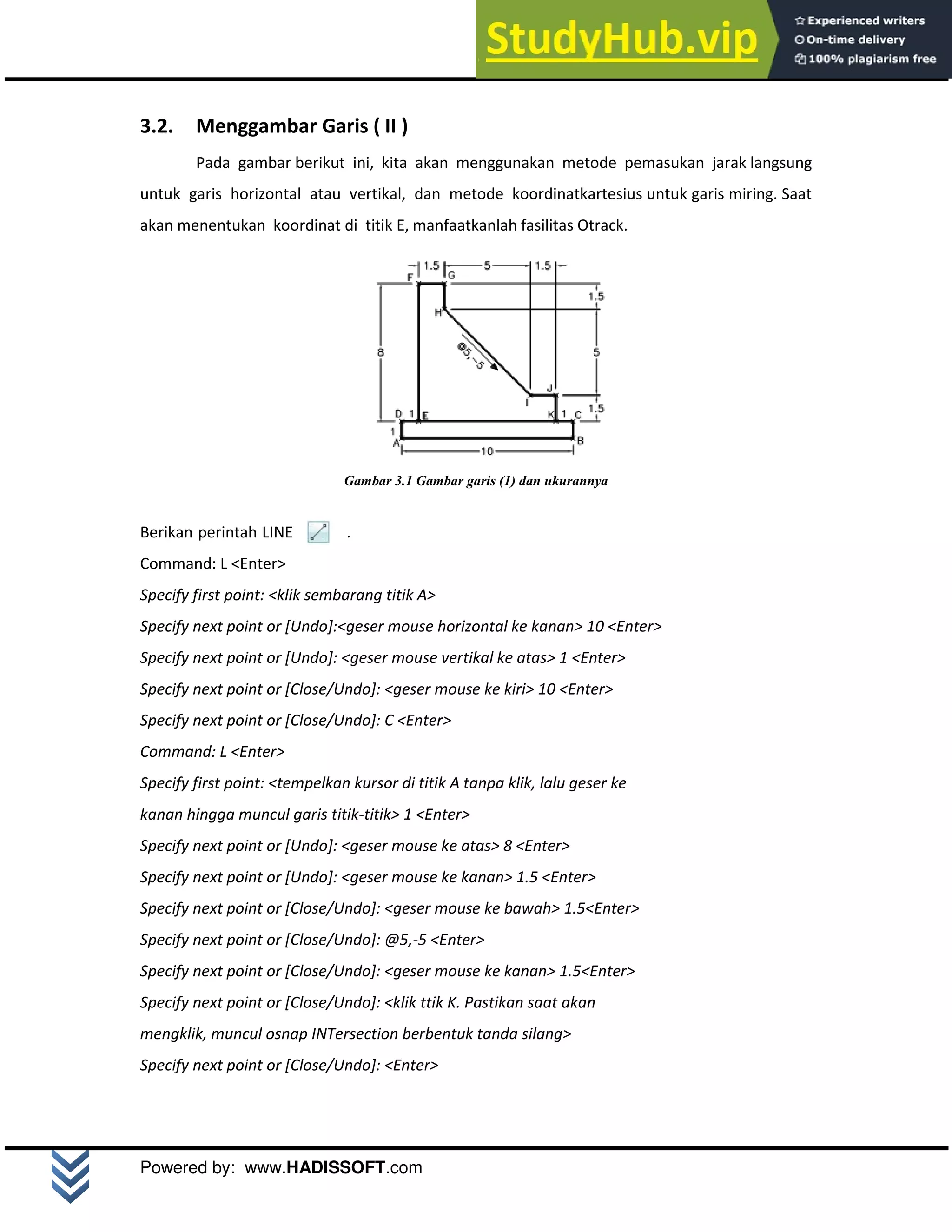 StudyHub.vip
Experienced writers
On-time delivery
100% plagiarism free

3.2. Menggambar Garis ( II )

Pada gambar berikut ini, kita akan menggunakan metode pemasukan jarak langsung untuk garis horizontal atau vertikal, dan metode koordinatkartesius untuk garis miring. Saat akan menentukan koordinat di titik E, manfaatkanlah fasilitas Otrack.

1.5 5 1.5
F G
1.5
H
8 @5,-5 5
J
I
D 1 E K 1 C 1.5
1
A B
10

Gambar 3.1 Gambar garis (1) dan ukurannya

Berikan perintah LINE .
Command: L <Enter>
Specify first point: <klik sembarang titik A>
Specify next point or [Undo]:<geser mouse horizontal ke kanan> 10 <Enter>
Specify next point or [Undo]: <geser mouse vertikal ke atas> 1 <Enter>
Specify next point or [Close/Undo]: <geser mouse ke kiri> 10 <Enter>
Specify next point or [Close/Undo]: C <Enter>
Command: L <Enter>
Specify first point: <tempelkan kursor di titik A tanpa klik, lalu geser ke kanan hingga muncul garis titik-titik> 1 <Enter>
Specify next point or [Undo]: <geser mouse ke atas> 8 <Enter>
Specify next point or [Undo]: <geser mouse ke kanan> 1.5 <Enter>
Specify next point or [Close/Undo]: <geser mouse ke bawah> 1.5<Enter>
Specify next point or [Close/Undo]: @5,-5 <Enter>
Specify next point or [Close/Undo]: <geser mouse ke kanan> 1.5<Enter>
Specify next point or [Close/Undo]: <klik ttik K. Pastikan saat akan mengklik, muncul osnap INTersection berbentuk tanda silang>
Specify next point or [Close/Undo]: <Enter>

Powered by: www.HADISSOFT.com